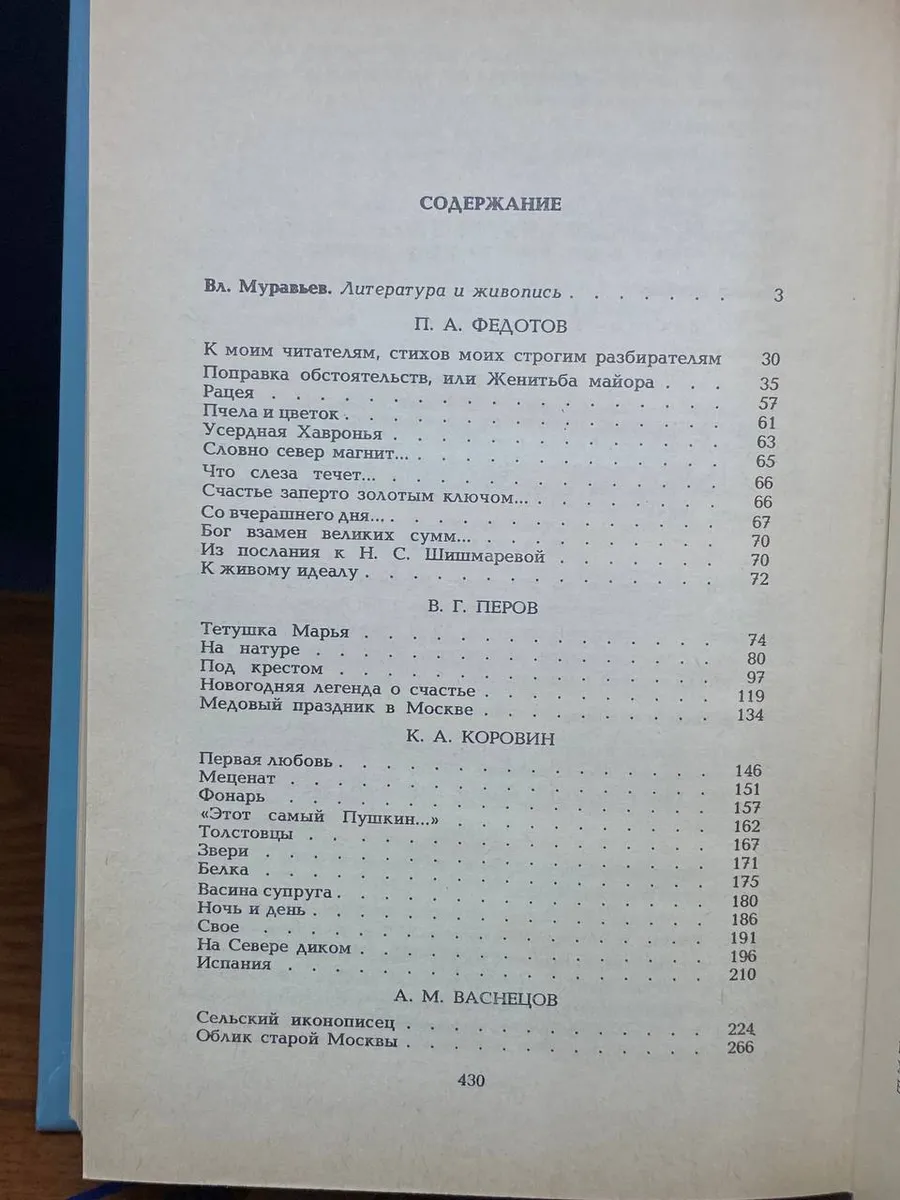 СОДЕРЖАНИЕ

Вл. Муравьев. Литература и живопись 3

П. А. ФЕДОТОВ

К моим читателям, стихов моих строгим разбирателям 30
Поправка обстоятельств, или Женитьба майора 35
Рацея 57
Пчела и цветок 61
Усердная Хавронья 63
Словно север магнит... 65
Что слеза течет... 66
Счастье заперто золотым ключом... 66
Со вчерашнего дня... 67
Бог взамен великих сумм... 70
Из послания к Н. С. Шишмаревой 70
К живому идеалу 72

В. Г. ПЕРОВ

Тетушка Марья 74
На натуре 80
Под крестом 97
Новогодняя легенда о счастье 119
Медовый праздник в Москве 134

К. А. КОРОВИН

Первая любовь 146
Меценат 151
Фонарь 157
«Этот самый Пушкин...» 162
Толстовцы 167
Звери 171
Белка 175
Васина супруга 180
Ночь и день 186
Свое 191
На Севере диком 196
Испания 210

А. М. ВАСНЕЦОВ

Сельский иконописец 224
Облик старой Москвы 266

430